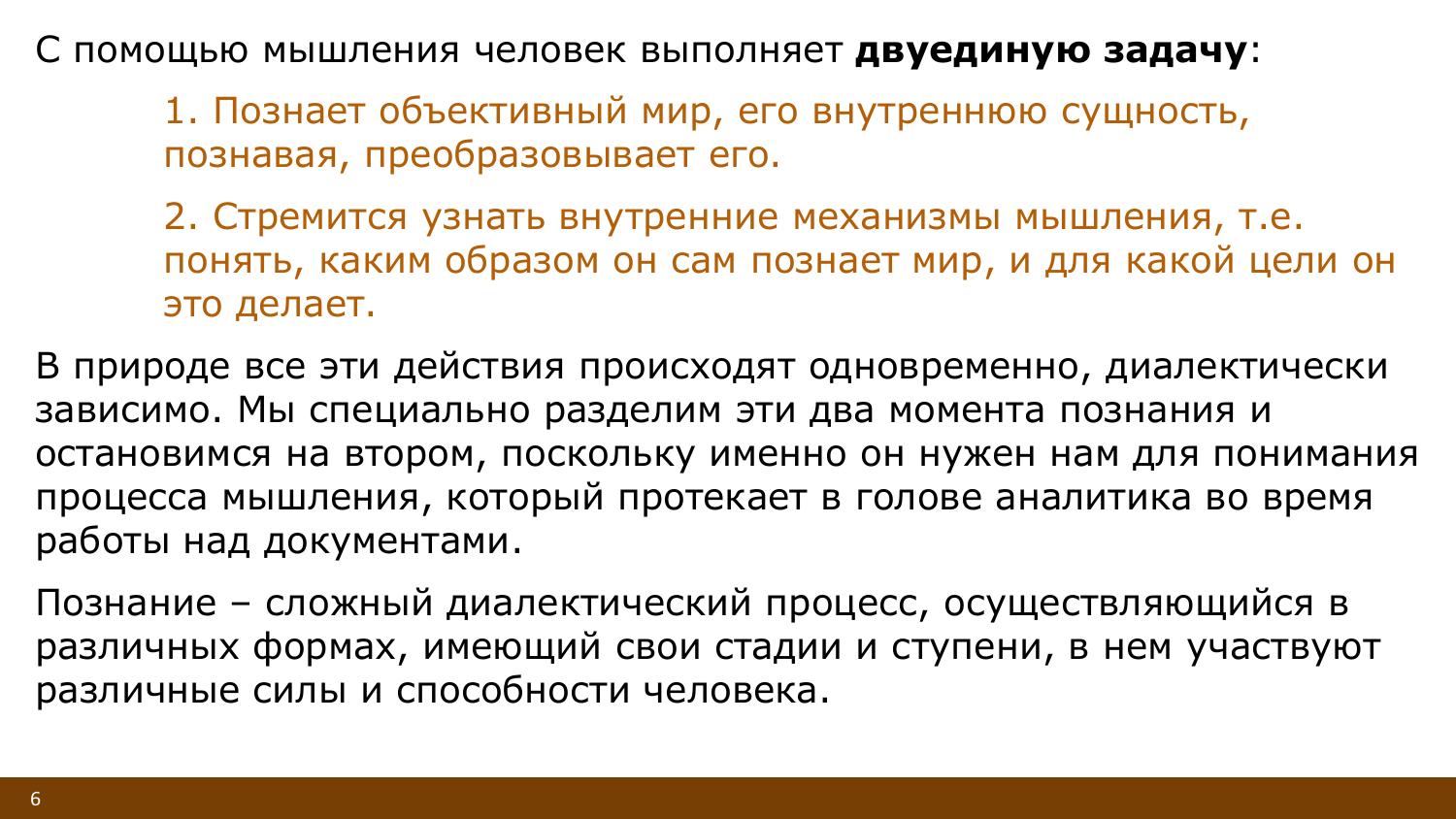 С помощью мышления человек выполняет двуединую задачу:

1. Познает объективный мир, его внутреннюю сущность, познавая, преобразовывает его.

2. Стремится узнать внутренние механизмы мышления, т.е. понять, каким образом он сам познает мир, и для какой цели он это делает.

В природе все эти действия происходят одновременно, диалектически зависимо. Мы специально разделим эти два момента познания и остановимся на втором, поскольку именно он нужен нам для понимания процесса мышления, который протекает в голове аналитика во время работы над документами.

Познание – сложный диалектический процесс, осуществляющийся в различных формах, имеющий свои стадии и ступени, в нем участвуют различные силы и способности человека.

6